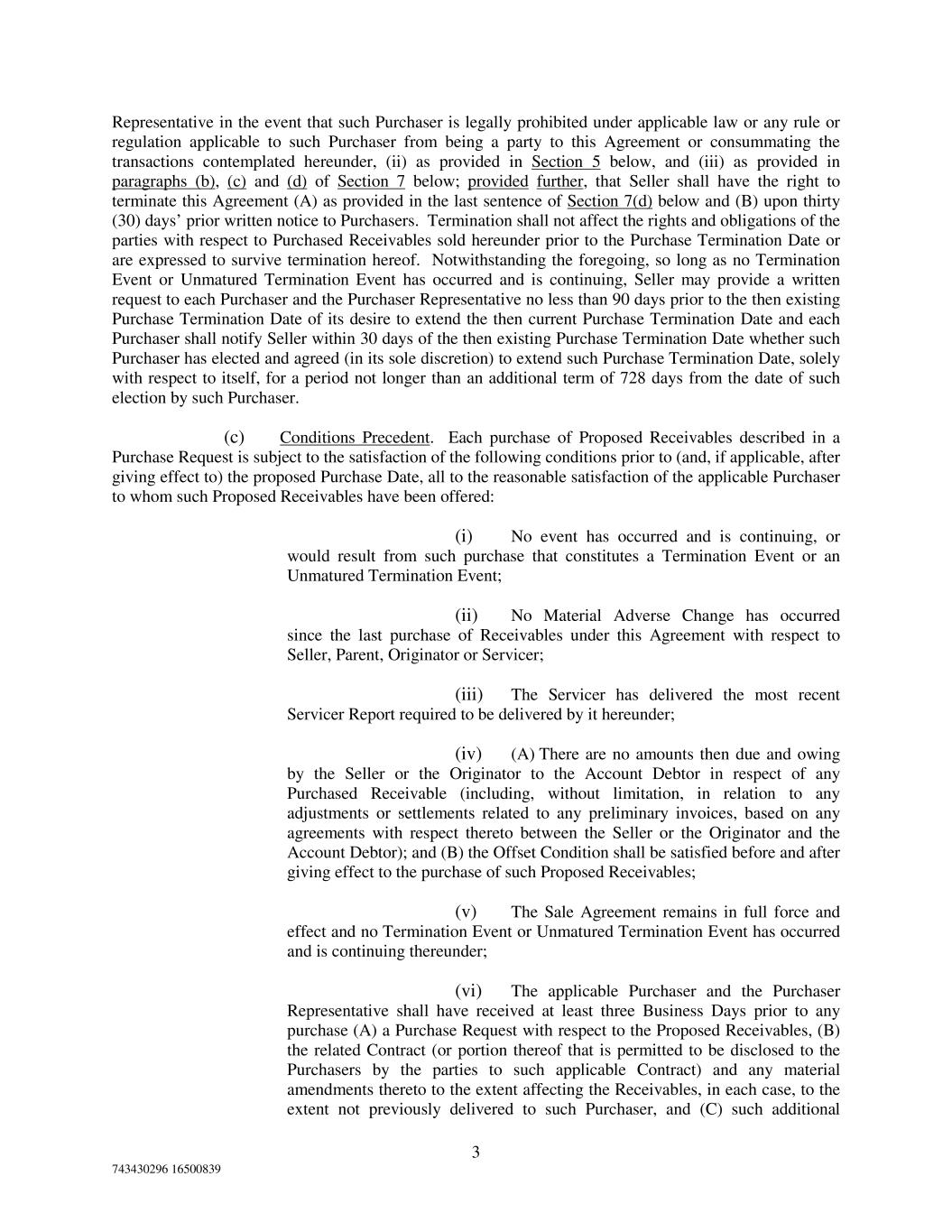 Representative in the event that such Purchaser is legally prohibited under applicable law or any rule or regulation applicable to such Purchaser from being a party to this Agreement or consummating the transactions contemplated hereunder, (ii) as provided in Section 5 below, and (iii) as provided in paragraphs (b), (c) and (d) of Section 7 below; provided further, that Seller shall have the right to terminate this Agreement (A) as provided in the last sentence of Section 7(d) below and (B) upon thirty (30) days' prior written notice to Purchasers. Termination shall not affect the rights and obligations of the parties with respect to Purchased Receivables sold hereunder prior to the Purchase Termination Date or are expressed to survive termination hereof. Notwithstanding the foregoing, so long as no Termination Event or Unmatured Termination Event has occurred and is continuing, Seller may provide a written request to each Purchaser and the Purchaser Representative no less than 90 days prior to the then existing Purchase Termination Date of its desire to extend the then current Purchase Termination Date and each Purchaser shall notify Seller within 30 days of the then existing Purchase Termination Date whether such Purchaser has elected and agreed (in its sole discretion) to extend such Purchase Termination Date, solely with respect to itself, for a period not longer than an additional term of 728 days from the date of such election by such Purchaser.

(c) Conditions Precedent. Each purchase of Proposed Receivables described in a Purchase Request is subject to the satisfaction of the following conditions prior to (and, if applicable, after giving effect to) the proposed Purchase Date, all to the reasonable satisfaction of the applicable Purchaser to whom such Proposed Receivables have been offered:

(i) No event has occurred and is continuing, or would result from such purchase that constitutes a Termination Event or an Unmatured Termination Event;

(ii) No Material Adverse Change has occurred since the last purchase of Receivables under this Agreement with respect to Seller, Parent, Originator or Servicer;

(iii) The Servicer has delivered the most recent Servicer Report required to be delivered by it hereunder;

(iv) (A) There are no amounts then due and owing by the Seller or the Originator to the Account Debtor in respect of any Purchased Receivable (including, without limitation, in relation to any adjustments or settlements related to any preliminary invoices, based on any agreements with respect thereto between the Seller or the Originator and the Account Debtor); and (B) the Offset Condition shall be satisfied before and after giving effect to the purchase of such Proposed Receivables;

(v) The Sale Agreement remains in full force and effect and no Termination Event or Unmatured Termination Event has occurred and is continuing thereunder;

(vi) The applicable Purchaser and the Purchaser Representative shall have received at least three Business Days prior to any purchase (A) a Purchase Request with respect to the Proposed Receivables, (B) the related Contract (or portion thereof that is permitted to be disclosed to the Purchasers by the parties to such applicable Contract) and any material amendments thereto to the extent affecting the Receivables, in each case, to the extent not previously delivered to such Purchaser, and (C) such additional

3

743430296 16500839